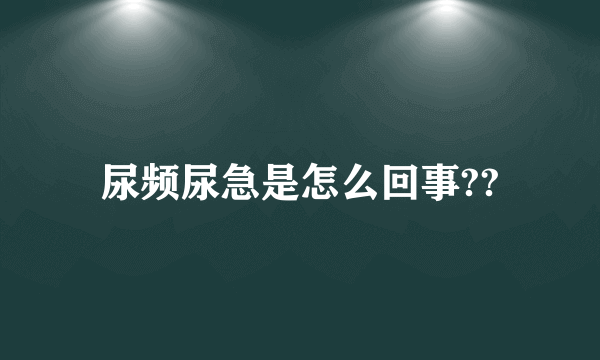 尿频尿急是怎么回事??